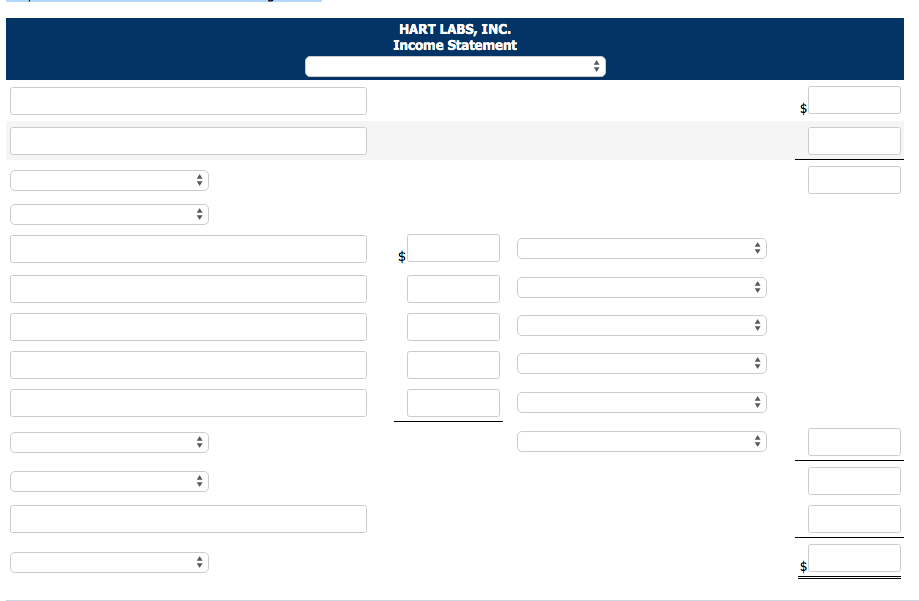 HART LABS, INC.
Income Statement

$

$

$